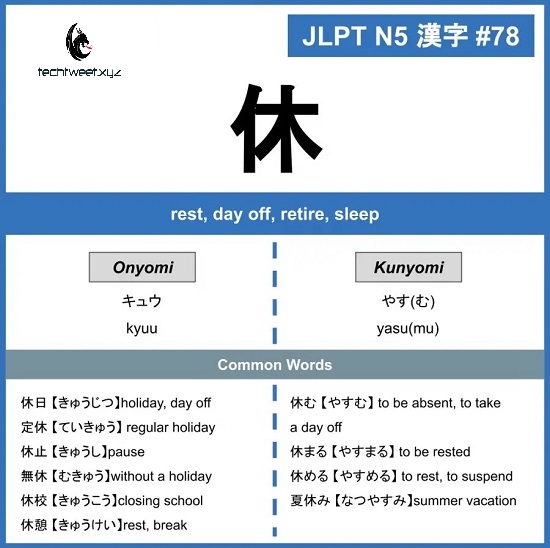 techtweet.xyz

JLPT N5 漢字 #78

休

rest, day off, retire, sleep

Onyomi

キュウ

kyuu

Kunyomi

やす(む)

yasu(mu)

Common Words

休日【きゅうじつ】holiday, day off
定休【ていきゅう】regular holiday
休止【きゅうし】pause
無休【むきゅう】without a holiday
休校【きゅうこう】closing school
休憩【きゅうけい】rest, break

休む【やすむ】to be absent, to take a day off
休まる【やすまる】to be rested
休める【やすめる】to rest, to suspend
夏休み【なつやすみ】summer vacation